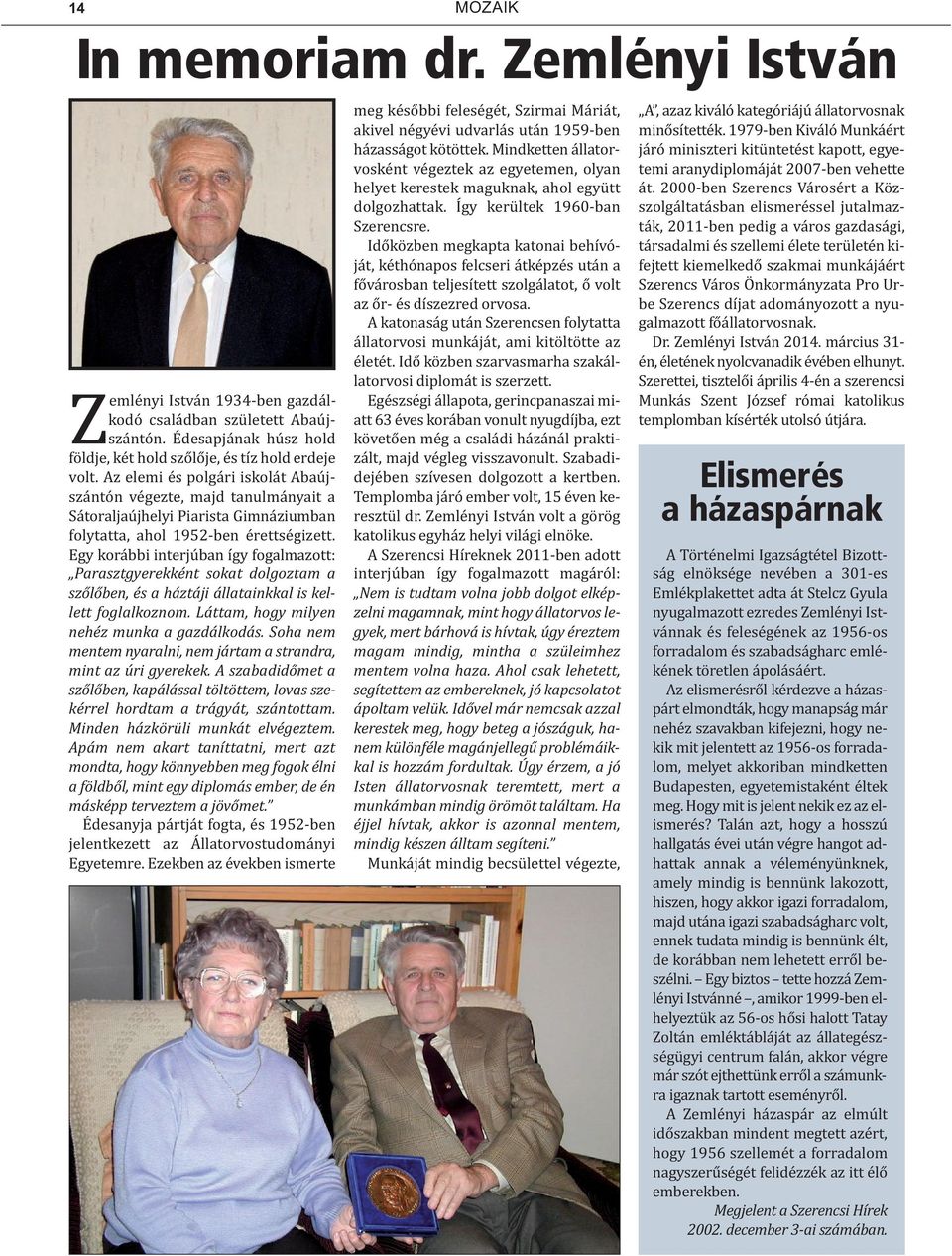 14

MOZAIK

In memoriam dr. Zemlényi István

Zemlényi István 1934-ben gazdálkodó családban született Abaújszántón. Édesapjának húsz hold földje, két hold szőlője, és tíz hold erdeje volt. Az elemi és polgári iskolát Abaújszántón végezte, majd tanulmányait a Sátoraljaújhelyi Piarista Gimnáziumban folytatta, ahol 1952-ben érettségizett. Egy korábbi interjúban így fogalmazott: „Parasztgyerekként sokat dolgoztam a szőlőben, és a háztáji állatainkkal is kellett foglalkoznom. Láttam, hogy milyen nehéz munka a gazdálkodás. Soha nem mentem nyaralni, nem jártam a strandra, mint az úri gyerekek. A szabadidőmet a szőlőben, kapálással töltöttem, lovas szekérrel hordtam a trágyát, szántottam. Minden házkörüli munkát elvégeztem. Apám nem akart taníttatni, mert azt mondta, hogy könnyebben meg fogok élni a földből, mint egy diplomás ember, de én másképp terveztem a jövőmet."

Édesanyja pártját fogta, és 1952-ben jelentkezett az Állatorvostudományi Egyetemre. Ezekben az években ismerte meg későbbi feleségét, Szirmai Máriát, akivel négyévi udvarlás után 1959-ben házasságot kötöttek. Mindketten állatorvosként végeztek az egyetemen, olyan helyet kerestek maguknak, ahol együtt dolgozhattak. Így kerültek 1960-ban Szerencsre.

Időközben megkapta katonai behívóját, kéthónapos felcseri átképzés után a fővárosban teljesített szolgálatot, ő volt az őr- és díszezred orvosa.

A katonaság után Szerencsen folytatta állatorvosi munkáját, ami kitöltötte az életét. Idő közben szarvasmarha szakállatorvosi diplomát is szerzett.

Egészségi állapota, gerincpanaszai miatt 63 éves korában vonult nyugdíjba, ezt követően még a családi házánál praktizált, majd végleg visszavonult. Szabadidejében szívesen dolgozott a kertben. Templomba járó ember volt, 15 éven keresztül dr. Zemlényi István volt a görög katolikus egyház helyi világi elnöke.

A Szerencsi Híreknek 2011-ben adott interjúban így fogalmazott magáról: „Nem is tudtam volna jobb dolgot elképzelni magamnak, mint hogy állatorvos legyek, mert bárhová is hívtak, úgy éreztem magam mindig, mintha a szüleimhez mentem volna haza. Ahol csak lehetett, segítettem az embereknek, jó kapcsolatot ápoltam velük. Idővel már nemcsak azzal kerestek meg, hogy beteg a jószáguk, hanem különféle magánjellegű problémáikkal is hozzám fordultak. Úgy érzem, a jó Isten állatorvosnak teremtett, mert a munkámban mindig örömöt találtam. Ha éjjel hívtak, akkor is azonnal mentem, mindig készen álltam segíteni."

Munkáját mindig becsülettel végezte, „A", azaz kiváló kategóriájú állatorvosnak minősítették. 1979-ben Kiváló Munkáért járó miniszteri kitüntetést kapott, egyetemi aranydiplomáját 2007-ben vehette át. 2000-ben Szerencs Városért a Közszolgáltatásban elismeréssel jutalmazták, 2011-ben pedig a város gazdasági, társadalmi és szellemi élete területén kifejtett kiemelkedő szakmai munkájáért Szerencs Város Önkormányzata Pro Urbe Szerencs díjat adományozott a nyugalmazott főállatorvosnak.

Dr. Zemlényi István 2014. március 31-én, életének nyolcvanadik évében elhunyt. Szerettei, tisztelői április 4-én a szerencsi Munkás Szent József római katolikus templomban kísérték utolsó útjára.

Elismerés a házaspárnak

A Történelmi Igazságtétel Bizottság elnöksége nevében a 301-es Emlékplakettet adta át Stelcz Gyula nyugalmazott ezredes Zemlényi Istvánnak és feleségének az 1956-os forradalom és szabadságharc emlékének töretlen ápolásáért.

Az elismerésről kérdezve a házaspárt elmondták, hogy manapság már nehéz szavakban kifejezni, hogy nekik mit jelentett az 1956-os forradalom, melyet akkoriban mindketten Budapesten, egyetemistaként éltek meg. Hogy mit is jelent nekik ez az elismerés? Talán azt, hogy a hosszú hallgatás évei után végre hangot adhattak annak a véleményünknek, amely mindig is bennünk lakozott, hiszen, hogy akkor igazi forradalom, majd utána igazi szabadságharc volt, ennek tudata mindig is bennünk élt, de korábban nem lehetett erről beszélni. – Egy biztos – tette hozzá Zemlényi Istvánné –, amikor 1999-ben elhelyeztük az 56-os hősi halott Tatay Zoltán emléktábláját az állategészségügyi centrum falán, akkor végre már szót ejthettünk erről a számunkra igaznak tartott eseményről.

A Zemlényi házaspár az elmúlt időszakban mindent megtett azért, hogy 1956 szellemét a forradalom nagyszerűségét felidézzék az itt élő emberekben.

Megjelent a Szerencsi Hírek 2002. december 3-ai számában.